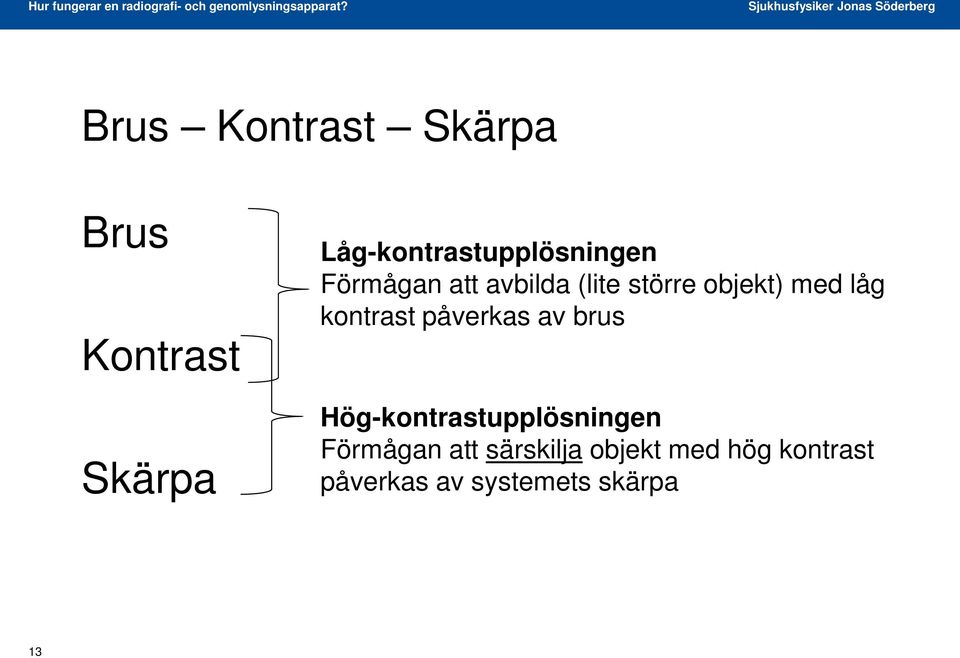 Hur fungerar en radiografi- och genomlysningsapparat?

Sjukhusfysiker Jonas Söderberg

Brus – Kontrast – Skärpa

Brus

Kontrast

Skärpa

**Låg-kontrastupplösningen**
Förmågan att avbilda (lite större objekt) med låg kontrast påverkas av brus

**Hög-kontrastupplösningen**
Förmågan att särskilja objekt med hög kontrast påverkas av systemets skärpa

13